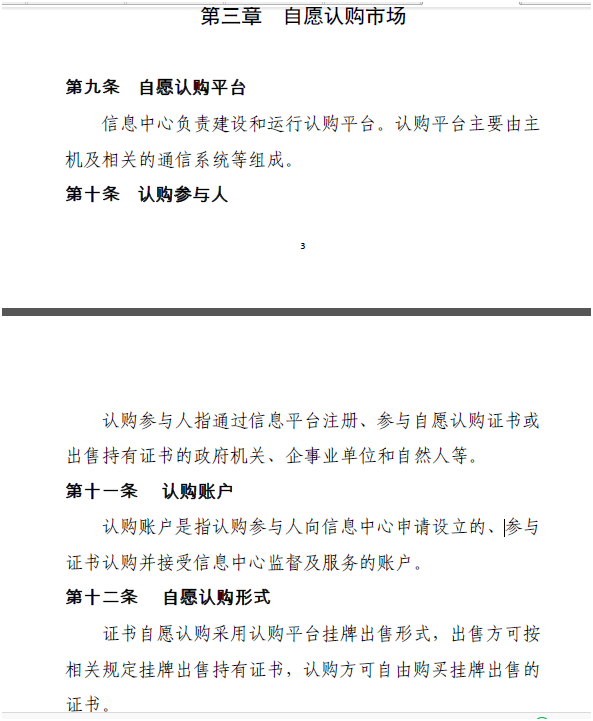 第三章　自愿认购市场

第九条　自愿认购平台

信息中心负责建设和运行认购平台。认购平台主要由主机及相关的通信系统等组成。

第十条　认购参与人

3

认购参与人指通过信息平台注册、参与自愿认购证书或出售持有证书的政府机关、企事业单位和自然人等。

第十一条　认购账户

认购账户是指认购参与人向信息中心申请设立的、参与证书认购并接受信息中心监督及服务的账户。

第十二条　自愿认购形式

证书自愿认购采用认购平台挂牌出售形式，出售方可按相关规定挂牌出售持有证书，认购方可自由购买挂牌出售的证书。